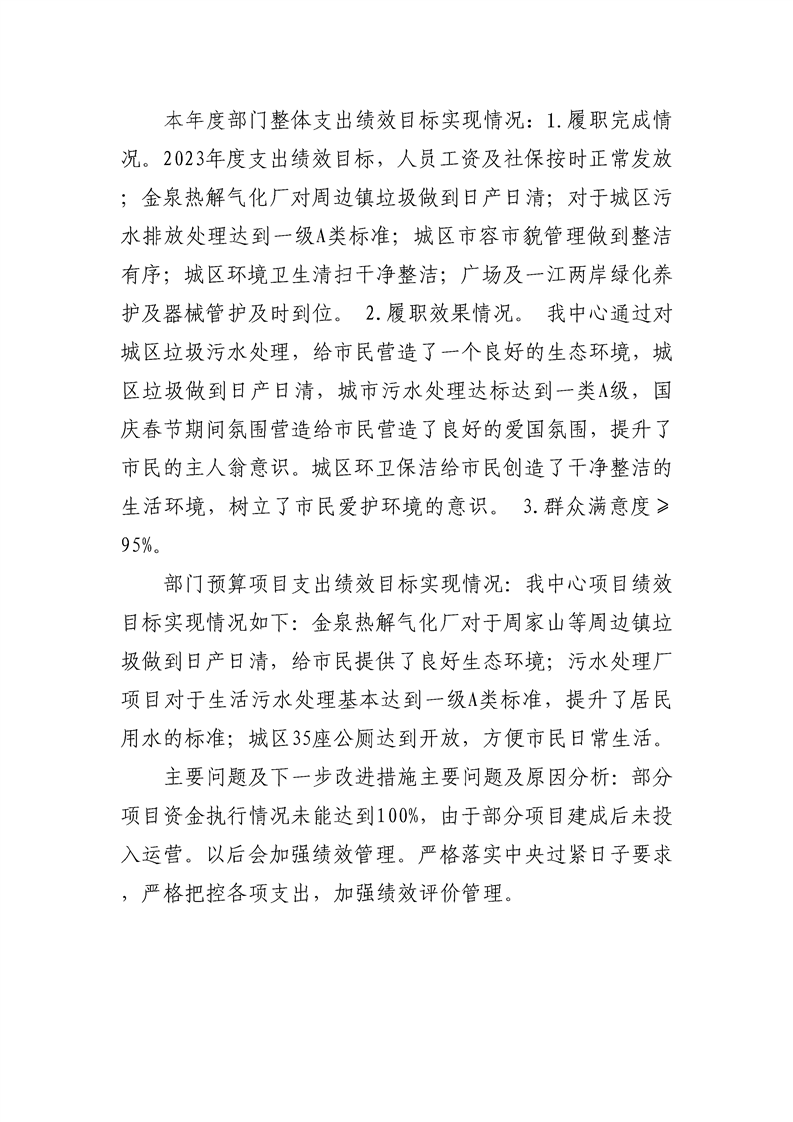 本年度部门整体支出绩效目标实现情况：1.履职完成情况。2023年度支出绩效目标，人员工资及社保按时正常发放；金泉热解气化厂对周边镇垃圾做到日产日清；对于城区污水排放处理达到一级A类标准；城区市容市貌管理做到整洁有序；城区环境卫生清扫干净整洁；广场及一江两岸绿化养护及器械管护及时到位。 2.履职效果情况。 我中心通过对城区垃圾污水处理，给市民营造了一个良好的生态环境，城区垃圾做到日产日清，城市污水处理达标达到一类A级，国庆春节期间氛围营造给市民营造了良好的爱国氛围，提升了市民的主人翁意识。城区环卫保洁给市民创造了干净整洁的生活环境，树立了市民爱护环境的意识。 3.群众满意度≥95%。

部门预算项目支出绩效目标实现情况：我中心项目绩效目标实现情况如下：金泉热解气化厂对于周家山等周边镇垃圾做到日产日清，给市民提供了良好生态环境；污水处理厂项目对于生活污水处理基本达到一级A类标准，提升了居民用水的标准；城区35座公厕达到开放，方便市民日常生活。

主要问题及下一步改进措施主要问题及原因分析：部分项目资金执行情况未能达到100%，由于部分项目建成后未投入运营。以后会加强绩效管理。严格落实中央过紧日子要求，严格把控各项支出，加强绩效评价管理。